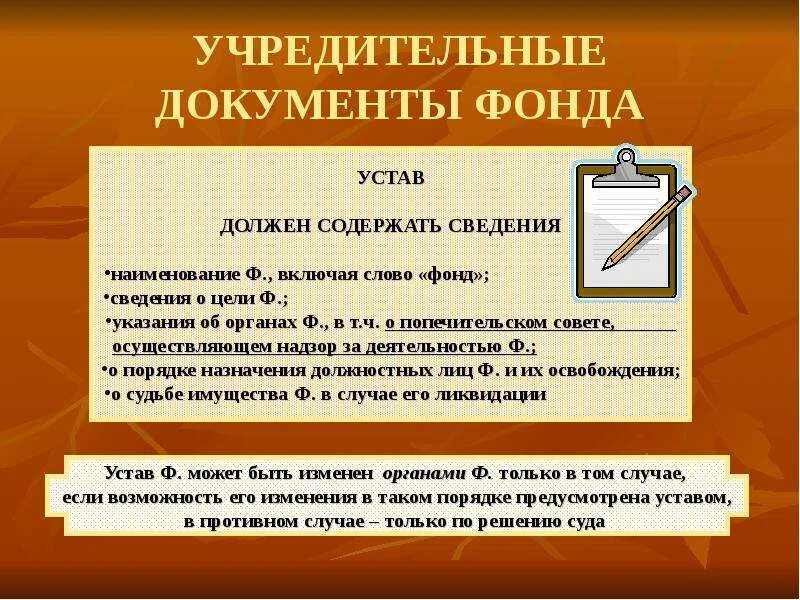 УЧРЕДИТЕЛЬНЫЕ ДОКУМЕНТЫ ФОНДА

УСТАВ

ДОЛЖЕН СОДЕРЖАТЬ СВЕДЕНИЯ

• наименование Ф., включая слово «фонд»;
• сведения о цели Ф.;
• указания об органах Ф., в т.ч. о попечительском совете, осуществляющем надзор за деятельностью Ф.;
• о порядке назначения должностных лиц Ф. и их освобождения;
• о судьбе имущества Ф. в случае его ликвидации

Устав Ф. может быть изменен органами Ф. только в том случае, если возможность его изменения в таком порядке предусмотрена уставом, в противном случае – только по решению суда